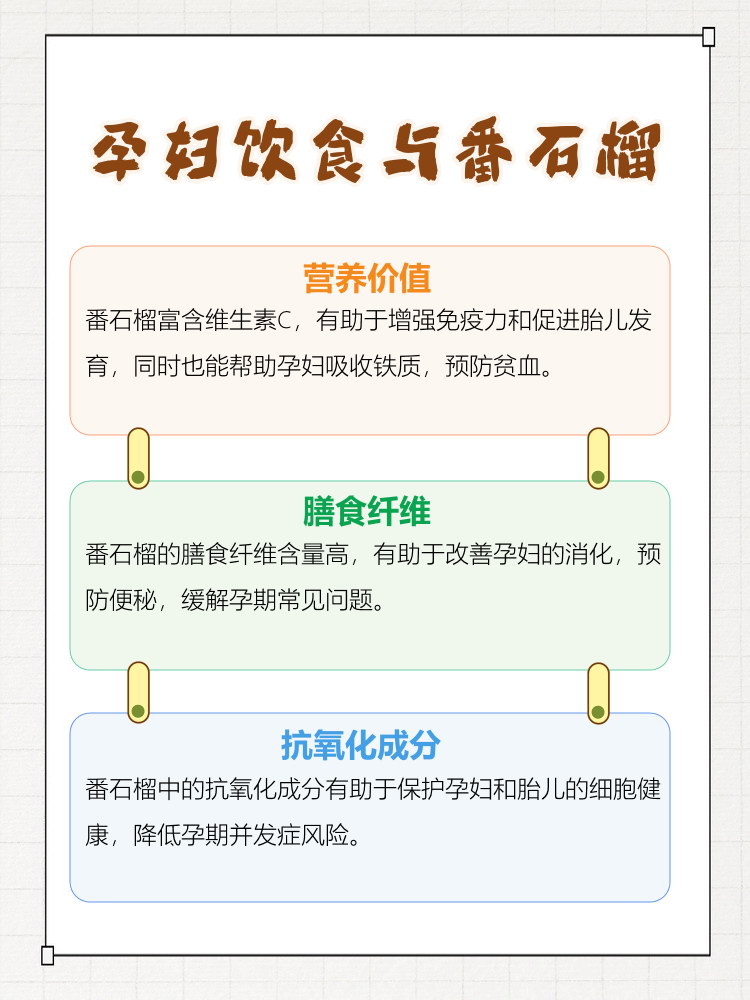 孕妇饮食与番石榴

营养价值

番石榴富含维生素C，有助于增强免疫力和促进胎儿发育，同时也能帮助孕妇吸收铁质，预防贫血。

膳食纤维

番石榴的膳食纤维含量高，有助于改善孕妇的消化，预防便秘，缓解孕期常见问题。

抗氧化成分

番石榴中的抗氧化成分有助于保护孕妇和胎儿的细胞健康，降低孕期并发症风险。